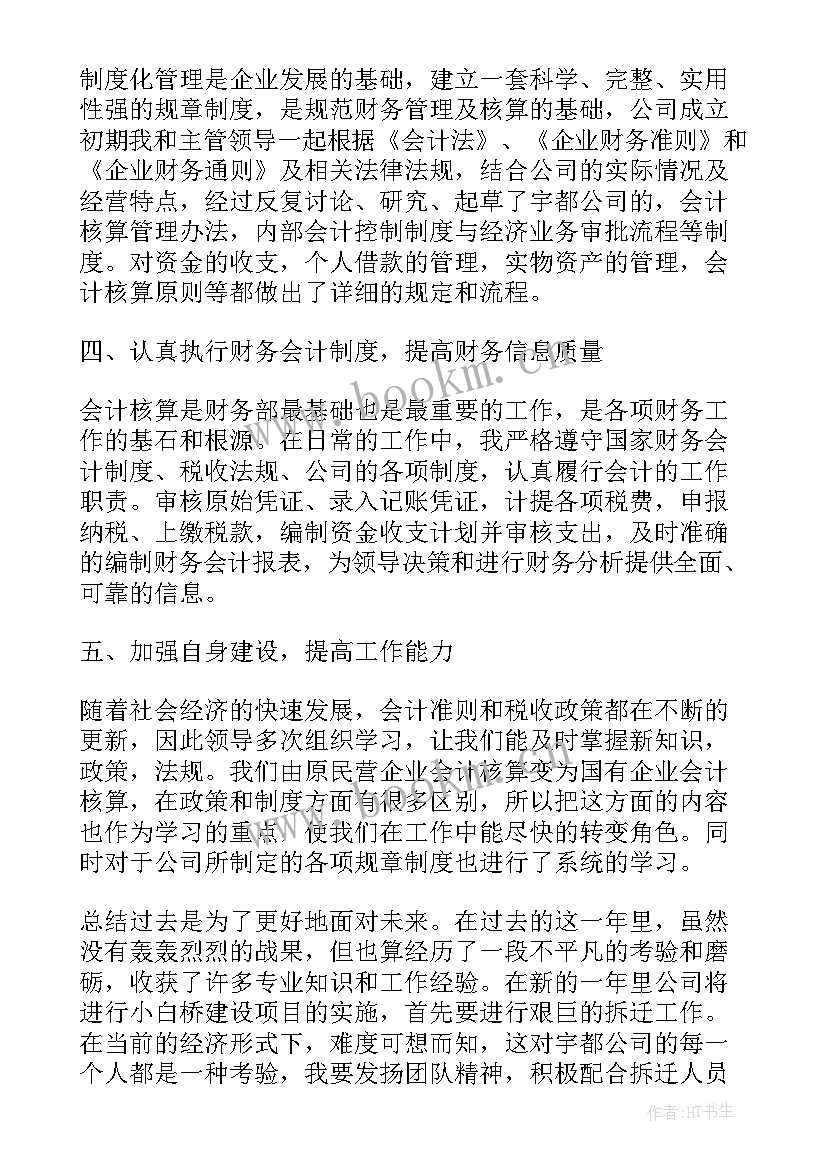 制度化管理是企业发展的基础，建立一套科学、完整、实用性强的规章制度，是规范财务管理及核算的基础，公司成立初期我和主管领导一起根据《会计法》、《企业财务准则》和《企业财务通则》及相关法律法规，结合公司的实际情况及经营特点，经过反复讨论、研究、起草了宇都公司的，会计核算管理办法，内部会计控制制度与经济业务审批流程等制度。对资金的收支，个人借款的管理，实物资产的管理，会计核算原则等都做出了详细的规定和流程。

四、认真执行财务会计制度，提高财务信息质量

会计核算是财务部最基础也是最重要的工作，是各项财务工作的基石和根源。在日常的工作中，我严格遵守国家财务会计制度、税收法规、公司的各项制度，认真履行会计的工作职责。审核原始凭证、录入记账凭证，计提各项税费，申报纳税、上缴税款，编制资金收支计划并审核支出，及时准确的编制财务会计报表，为领导决策和进行财务分析提供全面、可靠的信息。

五、加强自身建设，提高工作能力

随着社会经济的快速发展，会计准则和税收政策都在不断的更新，因此领导多次组织学习，让我们能及时掌握新知识，政策，法规。我们由原民营企业会计核算变为国有企业会计核算，在政策和制度方面有很多区别，所以把这方面的内容也作为学习的重点，使我们在工作中能尽快的转变角色。同时对于公司所制定的各项规章制度也进行了系统的学习。

总结过去是为了更好地面对未来。在过去的这一年里，虽然没有轰轰烈烈的战果，但也算经历了一段不平凡的考验和磨砺，收获了许多专业知识和工作经验。在新的一年里公司将进行小白桥建设项目的实施，首先要进行艰巨的拆迁工作。在当前的经济形式下，难度可想而知，这对宇都公司的每一个人都是一种考验，我要发扬团队精神，积极配合拆迁人员

www.bookm.cn

作者:HT书生